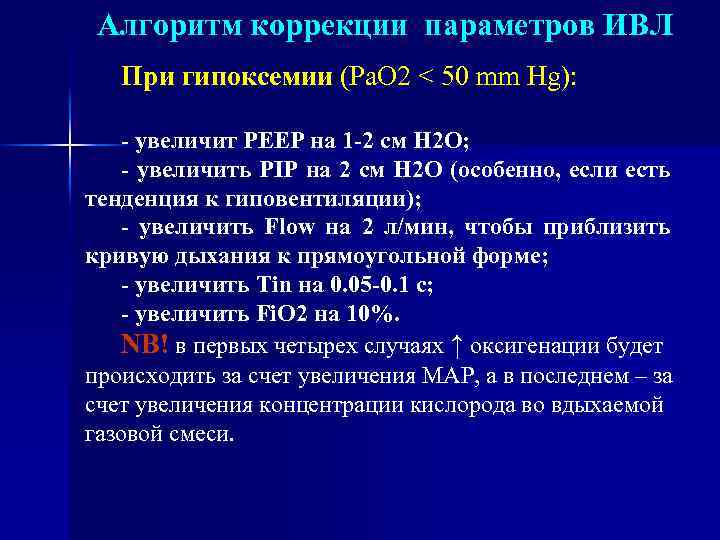 Алгоритм коррекции параметров ИВЛ

При гипоксемии (PaO2 < 50 mm Hg):

- увеличит PEEP на 1-2 см H2O;
- увеличить PIP на 2 см H2O (особенно, если есть тенденция к гиповентиляции);
- увеличить Flow на 2 л/мин, чтобы приблизить кривую дыхания к прямоугольной форме;
- увеличить Tin на 0.05-0.1 с;
- увеличить FiO2 на 10%.

NB! в первых четырех случаях ↑ оксигенации будет происходить за счет увеличения MAP, а в последнем – за счет увеличения концентрации кислорода во вдыхаемой газовой смеси.